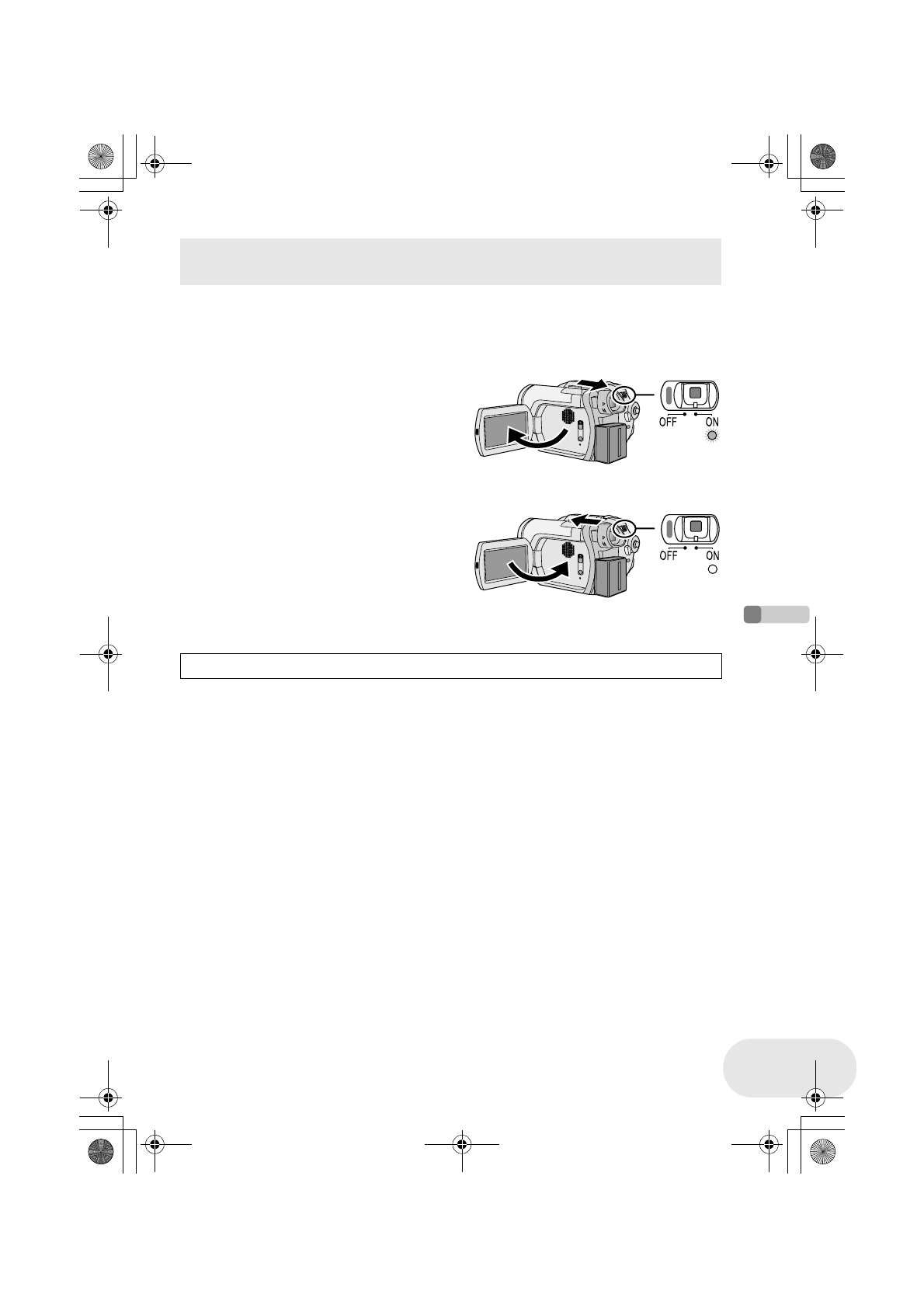 OFF ON

OFF ON